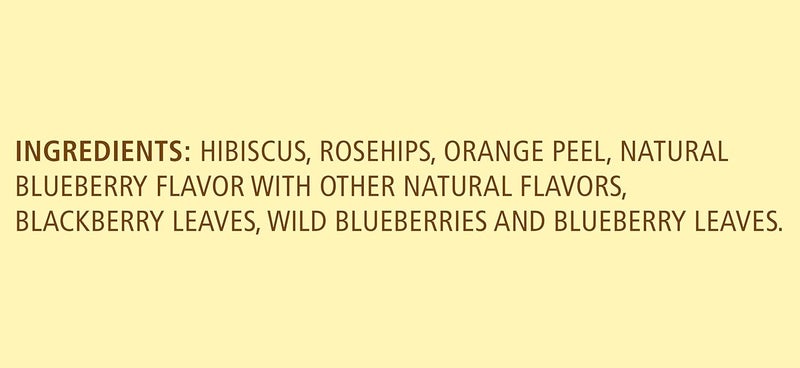 INGREDIENTS: HIBISCUS, ROSEHIPS, ORANGE PEEL, NATURAL BLUEBERRY FLAVOR WITH OTHER NATURAL FLAVORS, BLACKBERRY LEAVES, WILD BLUEBERRIES AND BLUEBERRY LEAVES.